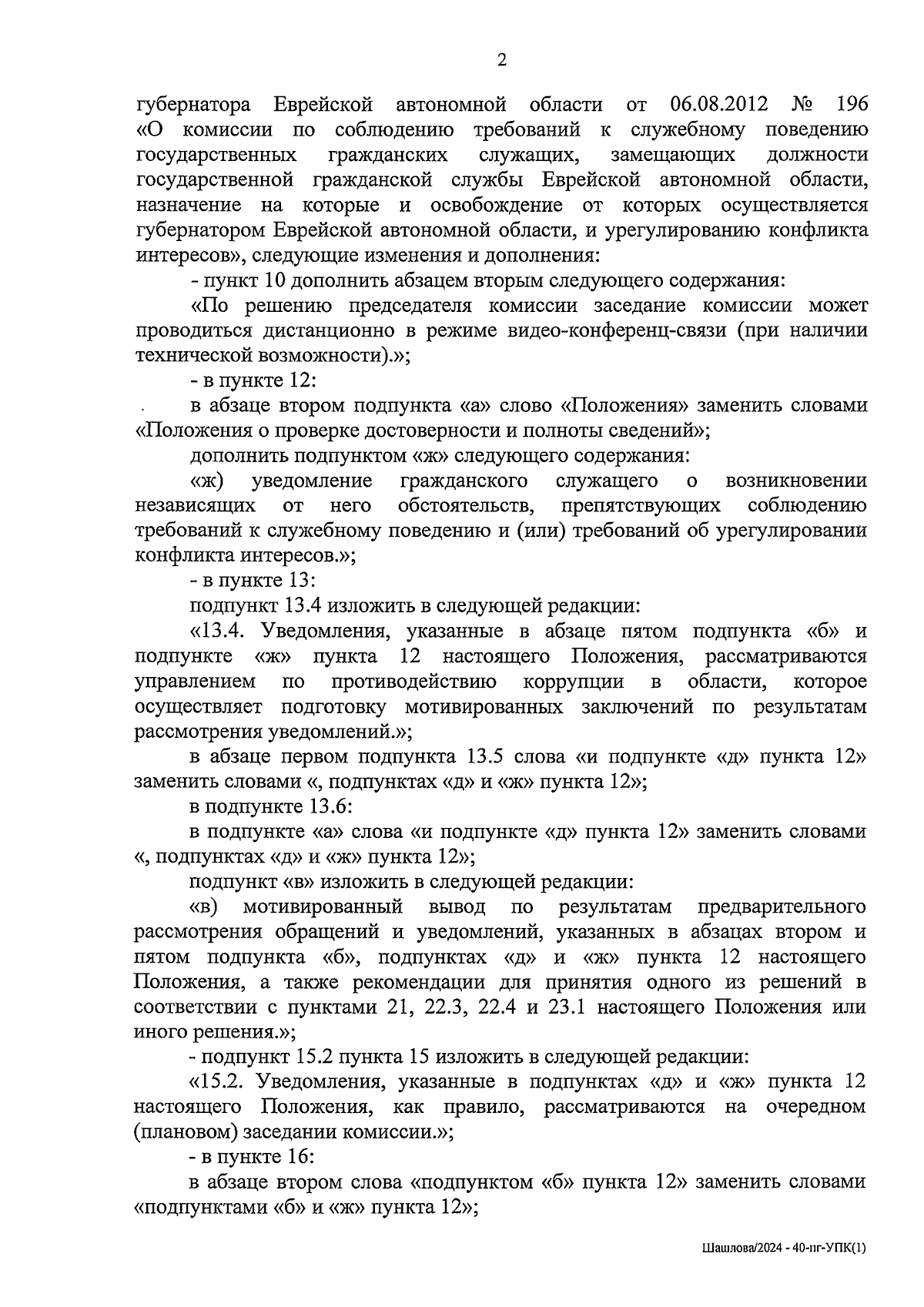 2

губернатора Еврейской автономной области от 06.08.2012 № 196 «О комиссии по соблюдению требований к служебному поведению государственных гражданских служащих, замещающих должности государственной гражданской службы Еврейской автономной области, назначение на которые и освобождение от которых осуществляется губернатором Еврейской автономной области, и урегулированию конфликта интересов», следующие изменения и дополнения:

- пункт 10 дополнить абзацем вторым следующего содержания:

«По решению председателя комиссии заседание комиссии может проводиться дистанционно в режиме видео-конференц-связи (при наличии технической возможности).»;

- в пункте 12:

в абзаце втором подпункта «а» слово «Положения» заменить словами «Положения о проверке достоверности и полноты сведений»;

дополнить подпунктом «ж» следующего содержания:

«ж) уведомление гражданского служащего о возникновении независящих от него обстоятельств, препятствующих соблюдению требований к служебному поведению и (или) требований об урегулировании конфликта интересов.»;

- в пункте 13:

подпункт 13.4 изложить в следующей редакции:

«13.4. Уведомления, указанные в абзаце пятом подпункта «б» и подпункте «ж» пункта 12 настоящего Положения, рассматриваются управлением по противодействию коррупции в области, которое осуществляет подготовку мотивированных заключений по результатам рассмотрения уведомлений.»;

в абзаце первом подпункта 13.5 слова «и подпункте «д» пункта 12» заменить словами «, подпунктах «д» и «ж» пункта 12»;

в подпункте 13.6:

в подпункте «а» слова «и подпункте «д» пункта 12» заменить словами «, подпунктах «д» и «ж» пункта 12»;

подпункт «в» изложить в следующей редакции:

«в) мотивированный вывод по результатам предварительного рассмотрения обращений и уведомлений, указанных в абзацах втором и пятом подпункта «б», подпунктах «д» и «ж» пункта 12 настоящего Положения, а также рекомендации для принятия одного из решений в соответствии с пунктами 21, 22.3, 22.4 и 23.1 настоящего Положения или иного решения.»;

- подпункт 15.2 пункта 15 изложить в следующей редакции:

«15.2. Уведомления, указанные в подпунктах «д» и «ж» пункта 12 настоящего Положения, как правило, рассматриваются на очередном (плановом) заседании комиссии.»;

- в пункте 16:

в абзаце втором слова «подпунктом «б» пункта 12» заменить словами «подпунктами «б» и «ж» пункта 12»;

Шашлова/2024 - 40-пг-УПК(1)